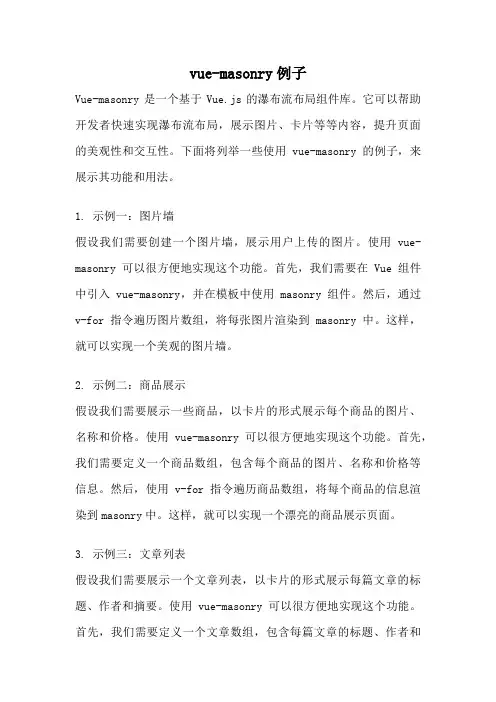 vue-masonry 例子

Vue-masonry 是一个基于 Vue.js 的瀑布流布局组件库。它可以帮助开发者快速实现瀑布流布局，展示图片、卡片等等内容，提升页面的美观性和交互性。下面将列举一些使用 vue-masonry 的例子，来展示其功能和用法。

1. 示例一：图片墙

假设我们需要创建一个图片墙，展示用户上传的图片。使用 vue-masonry 可以很方便地实现这个功能。首先，我们需要在 Vue 组件中引入 vue-masonry，并在模板中使用 masonry 组件。然后，通过 v-for 指令遍历图片数组，将每张图片渲染到 masonry 中。这样，就可以实现一个美观的图片墙。

2. 示例二：商品展示

假设我们需要展示一些商品，以卡片的形式展示每个商品的图片、名称和价格。使用 vue-masonry 可以很方便地实现这个功能。首先，我们需要定义一个商品数组，包含每个商品的图片、名称和价格等信息。然后，使用 v-for 指令遍历商品数组，将每个商品的信息渲染到 masonry 中。这样，就可以实现一个漂亮的商品展示页面。

3. 示例三：文章列表

假设我们需要展示一个文章列表，以卡片的形式展示每篇文章的标题、作者和摘要。使用 vue-masonry 可以很方便地实现这个功能。首先，我们需要定义一个文章数组，包含每篇文章的标题、作者和